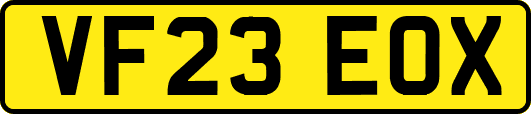 VF23 EOX